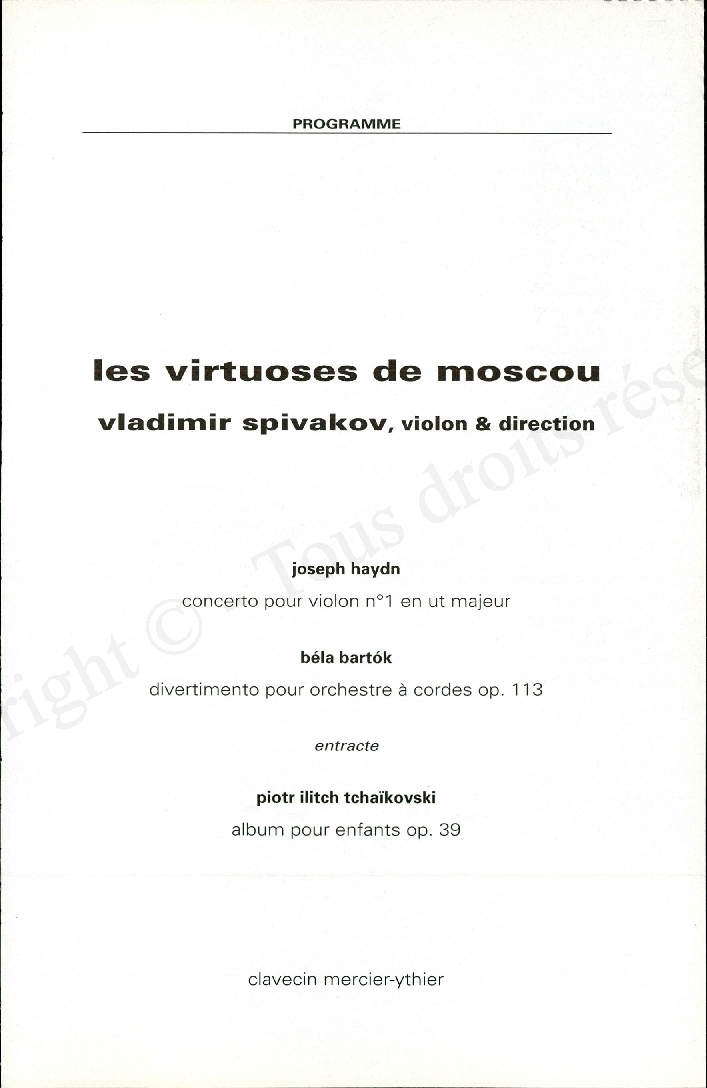 PROGRAMME

les virtuoses de moscou

vladimir spivakov, violon & direction

joseph haydn

concerto pour violon n°1 en ut majeur

béla bartók

divertimento pour orchestre à cordes op. 113

entracte

piotr ilitch tchaïkovski

album pour enfants op. 39

clavecin mercier-ythier

right © Tous droits rése